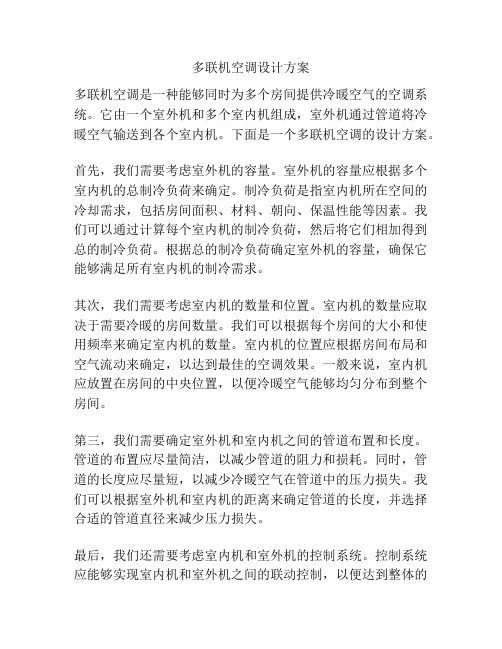 多联机空调设计方案

多联机空调是一种能够同时为多个房间提供冷暖空气的空调系统。它由一个室外机和多个室内机组成，室外机通过管道将冷暖空气输送到各个室内机。下面是一个多联机空调的设计方案。

首先，我们需要考虑室外机的容量。室外机的容量应根据多个室内机的总制冷负荷来确定。制冷负荷是指室内机所在空间的冷却需求，包括房间面积、材料、朝向、保温性能等因素。我们可以通过计算每个室内机的制冷负荷，然后将它们相加得到总的制冷负荷。根据总的制冷负荷确定室外机的容量，确保它能够满足所有室内机的制冷需求。

其次，我们需要考虑室内机的数量和位置。室内机的数量应取决于需要冷暖的房间数量。我们可以根据每个房间的大小和使用频率来确定室内机的数量。室内机的位置应根据房间布局和空气流动来确定，以达到最佳的空调效果。一般来说，室内机应放置在房间的中央位置，以便冷暖空气能够均匀分布到整个房间。

第三，我们需要确定室外机和室内机之间的管道布置和长度。管道的布置应尽量简洁，以减少管道的阻力和损耗。同时，管道的长度应尽量短，以减少冷暖空气在管道中的压力损失。我们可以根据室外机和室内机的距离来确定管道的长度，并选择合适的管道直径来减少压力损失。

最后，我们还需要考虑室内机和室外机的控制系统。控制系统应能够实现室内机和室外机之间的联动控制，以便达到整体的